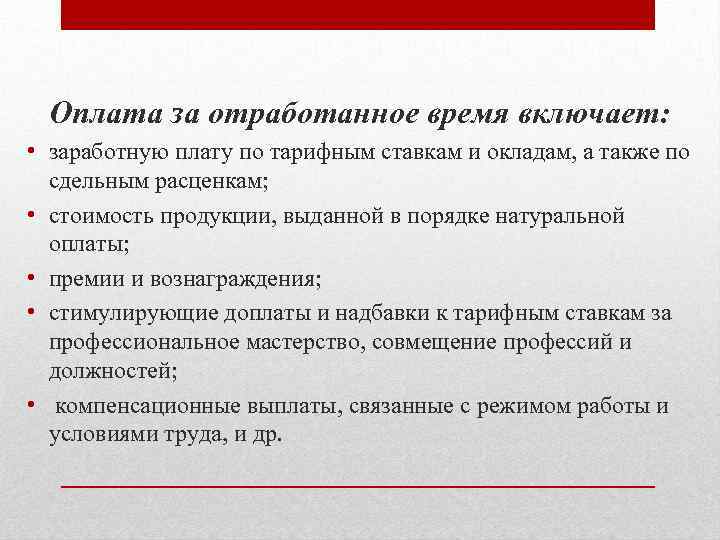 Оплата за отработанное время включает:

• заработную плату по тарифным ставкам и окладам, а также по сдельным расценкам;
• стоимость продукции, выданной в порядке натуральной оплаты;
• премии и вознаграждения;
• стимулирующие доплаты и надбавки к тарифным ставкам за профессиональное мастерство, совмещение профессий и должностей;
• компенсационные выплаты, связанные с режимом работы и условиями труда, и др.